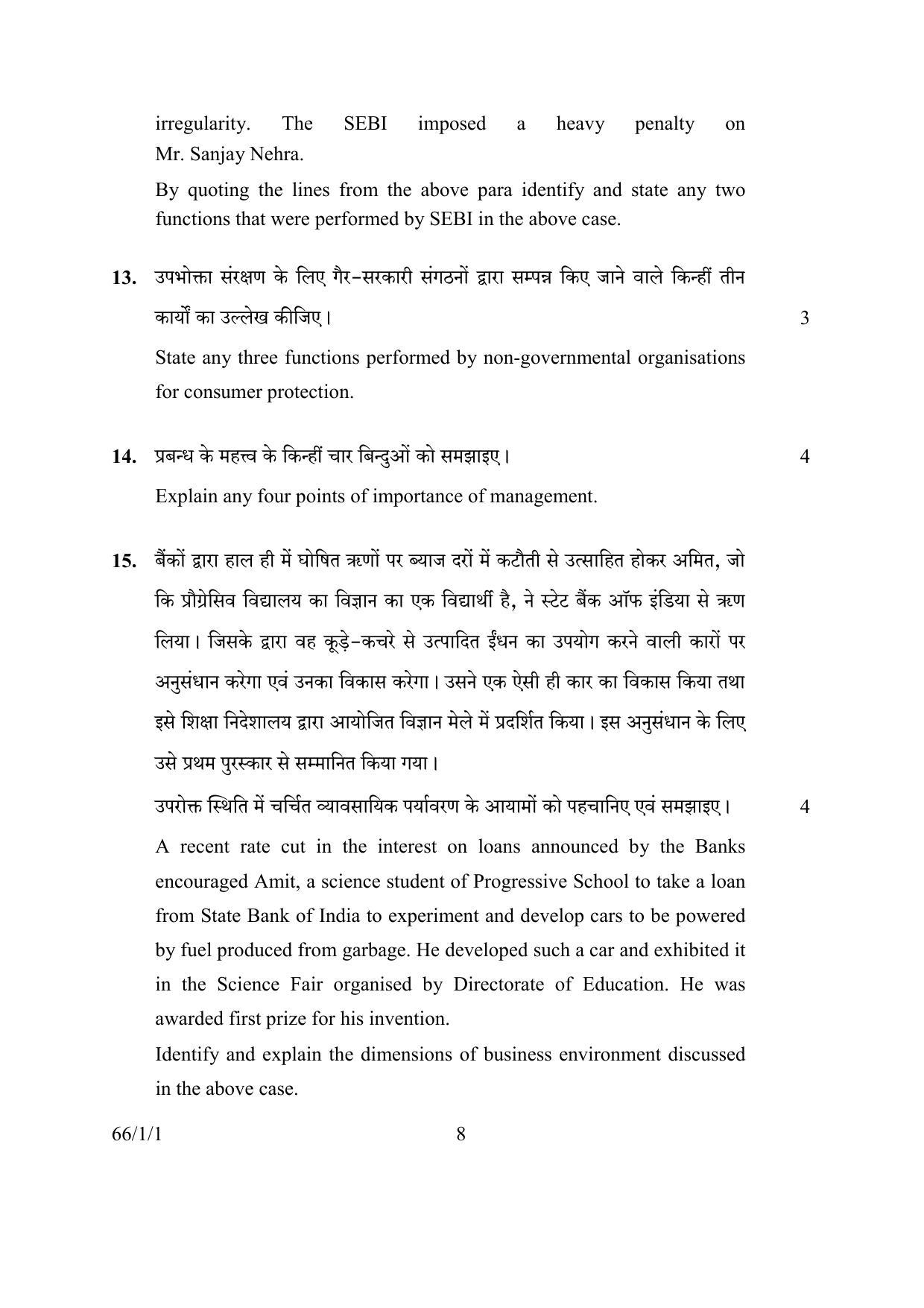 irregularity. The SEBI imposed a heavy penalty on Mr. Sanjay Nehra.

By quoting the lines from the above para identify and state any two functions that were performed by SEBI in the above case.

13. उपभोक्ता संरक्षण के लिए गैर-सरकारी संगठनों द्वारा सम्पन्न किए जाने वाले किन्हीं तीन कार्यों का उल्लेख कीजिए। 3

State any three functions performed by non-governmental organisations for consumer protection.

14. प्रबन्ध के महत्त्व के किन्हीं चार बिन्दुओं को समझाइए। 4

Explain any four points of importance of management.

15. बैंकों द्वारा हाल ही में घोषित ऋणों पर ब्याज दरों में कटौती से उत्साहित होकर अमित, जो कि प्रौग्रेसिव विद्यालय का विज्ञान का एक विद्यार्थी है, ने स्टेट बैंक ऑफ इंडिया से ऋण लिया। जिसके द्वारा वह कूड़े-कचरे से उत्पादित ईंधन का उपयोग करने वाली कारों पर अनुसंधान करेगा एवं उनका विकास करेगा। उसने एक ऐसी ही कार का विकास किया तथा इसे शिक्षा निदेशालय द्वारा आयोजित विज्ञान मेले में प्रदर्शित किया। इस अनुसंधान के लिए उसे प्रथम पुरस्कार से सम्मानित किया गया।

उपरोक्त स्थिति में चर्चित व्यावसायिक पर्यावरण के आयामों को पहचानिए एवं समझाइए। 4

A recent rate cut in the interest on loans announced by the Banks encouraged Amit, a science student of Progressive School to take a loan from State Bank of India to experiment and develop cars to be powered by fuel produced from garbage. He developed such a car and exhibited it in the Science Fair organised by Directorate of Education. He was awarded first prize for his invention.

Identify and explain the dimensions of business environment discussed in the above case.

66/1/1 8